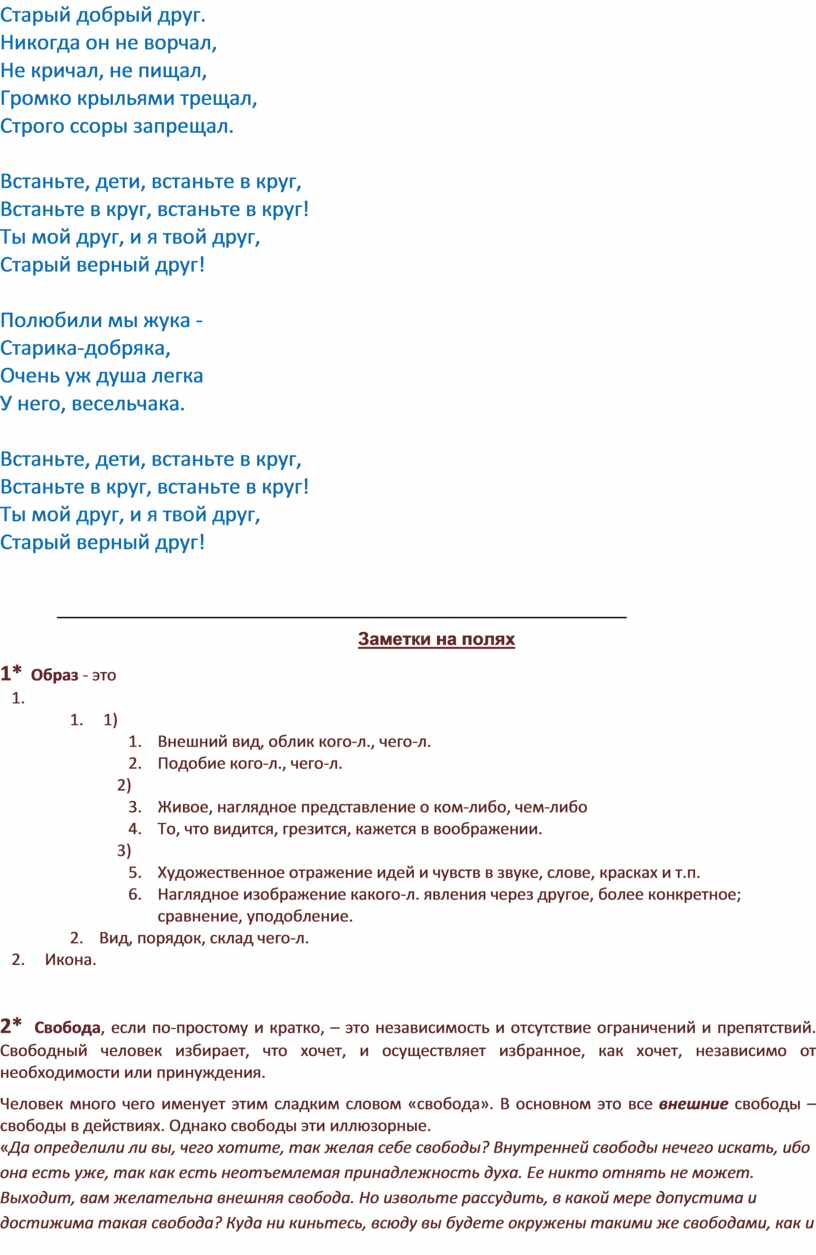 Старый добрый друг.
Никогда он не ворчал,
Не кричал, не пищал,
Громко крыльями трещал,
Строго ссоры запрещал.

Встаньте, дети, встаньте в круг,
Встаньте в круг, встаньте в круг!
Ты мой друг, и я твой друг,
Старый верный друг!

Полюбили мы жука -
Старика-добряка,
Очень уж душа легка
У него, весельчака.

Встаньте, дети, встаньте в круг,
Встаньте в круг, встаньте в круг!
Ты мой друг, и я твой друг,
Старый верный друг!

Заметки на полях

1* Образ - это
1.
1. 1)
1. Внешний вид, облик кого-л., чего-л.
2. Подобие кого-л., чего-л.
2)
3. Живое, наглядное представление о ком-либо, чем-либо
4. То, что видится, грезится, кажется в воображении.
3)
5. Художественное отражение идей и чувств в звуке, слове, красках и т.п.
6. Наглядное изображение какого-л. явления через другое, более конкретное; сравнение, уподобление.
2. Вид, порядок, склад чего-л.
2. Икона.

2* Свобода, если по-простому и кратко, – это независимость и отсутствие ограничений и препятствий. Свободный человек избирает, что хочет, и осуществляет избранное, как хочет, независимо от необходимости или принуждения.

Человек много чего именует этим сладким словом «свобода». В основном это все внешние свободы – свободы в действиях. Однако свободы эти иллюзорные.
«Да определили ли вы, чего хотите, так желая себе свободы? Внутренней свободы нечего искать, ибо она есть уже, так как есть неотъемлемая принадлежность духа. Ее никто отнять не может. Выходит, вам желательна внешняя свобода. Но извольте рассудить, в какой мере допустима и достижима такая свобода? Куда ни киньтесь, всюду вы будете окружены такими же свободами, как и